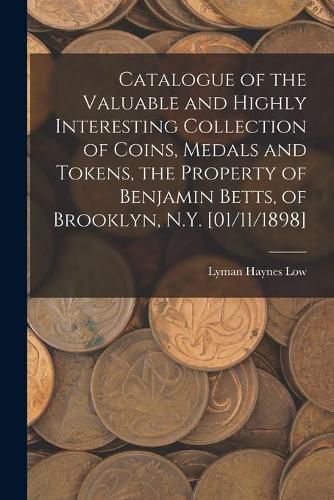 Catalogue of the Valuable and Highly Interesting Collection of Coins, Medals and Tokens, the Property of Benjamin Betts, of Brooklyn, N.Y. [01/11/1898]

Lyman Haynes Low